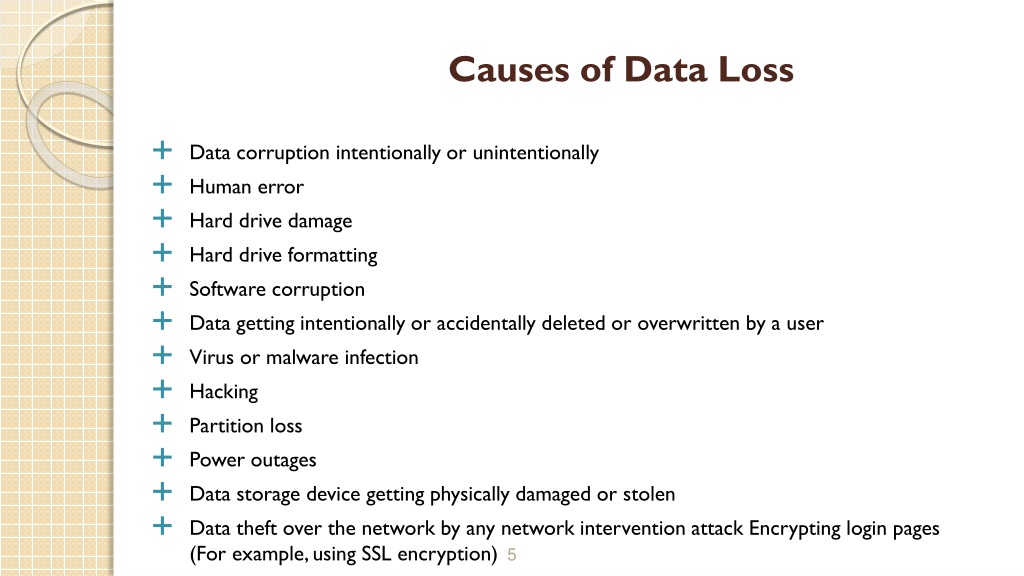 Causes of Data Loss

+ Data corruption intentionally or unintentionally
+ Human error
+ Hard drive damage
+ Hard drive formatting
+ Software corruption
+ Data getting intentionally or accidentally deleted or overwritten by a user
+ Virus or malware infection
+ Hacking
+ Partition loss
+ Power outages
+ Data storage device getting physically damaged or stolen
+ Data theft over the network by any network intervention attack Encrypting login pages (For example, using SSL encryption)

5